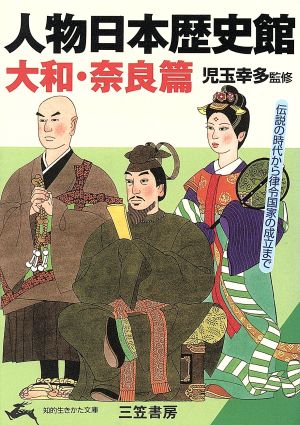 人物日本歴史館
大和・奈良篇
児玉幸多監修

伝説の時代から律令国家の成立まで

知的生きかた文庫
三笠書房